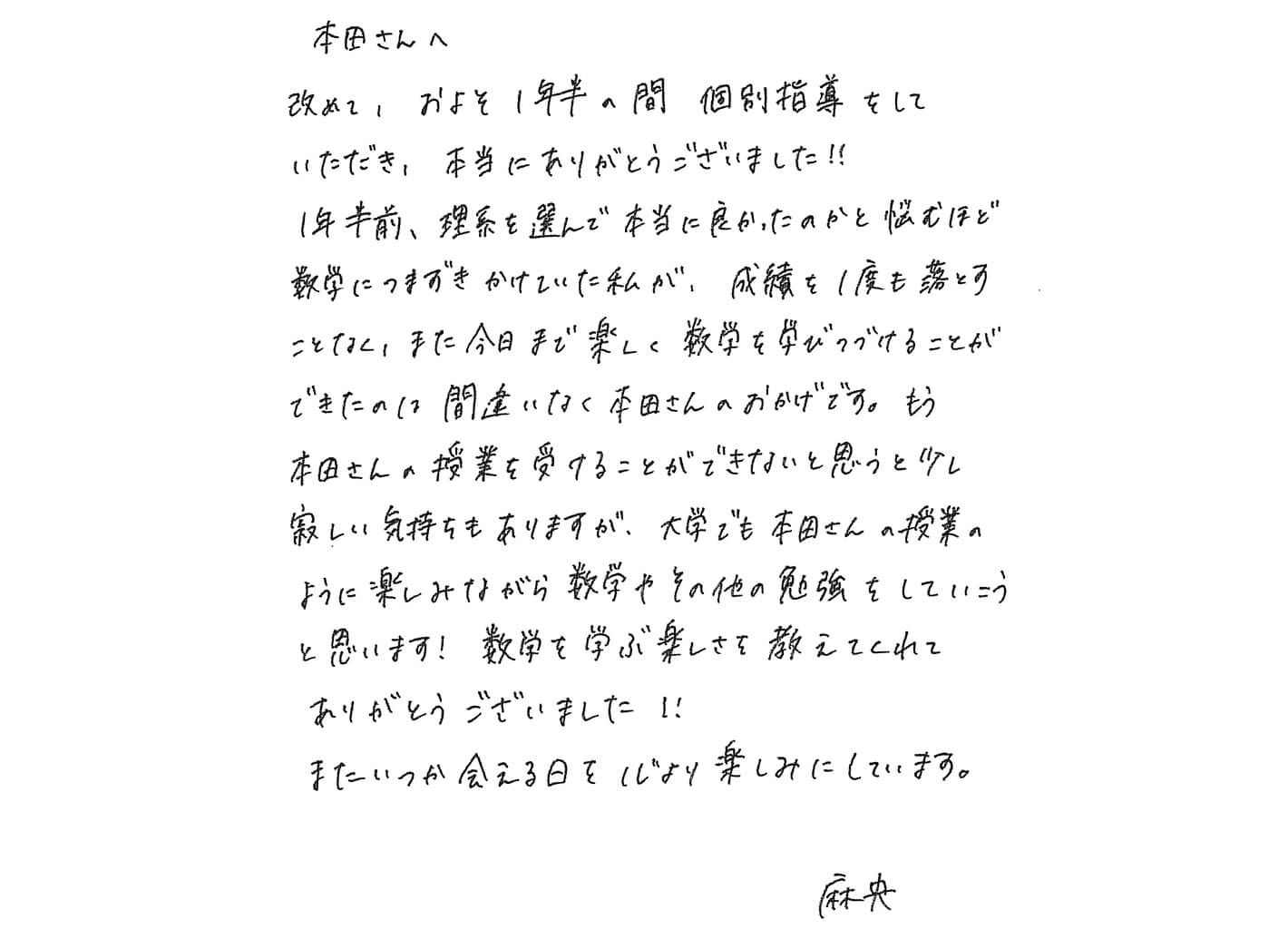 本田さんへ

改めて、およそ1年半の間 個別指導をしていただき、本当にありがとうございました!!

1年半前、理系を選んで本当に良かったのかと悩むほど数学につまずきかけていた私が、成績を1度も落とすことなく、また今日まで楽しく数学を学びつづけることができたのは間違いなく本田さんのおかげです。もう本田さんの授業を受けることができないと思うと少し寂しい気持ちもありますが、大学でも本田さんの授業のように楽しみながら数学やその他の勉強をしていこうと思います! 数学を学ぶ楽しさを教えてくれてありがとうございました!!

またいつか会える日を心より楽しみにしています。

麻央